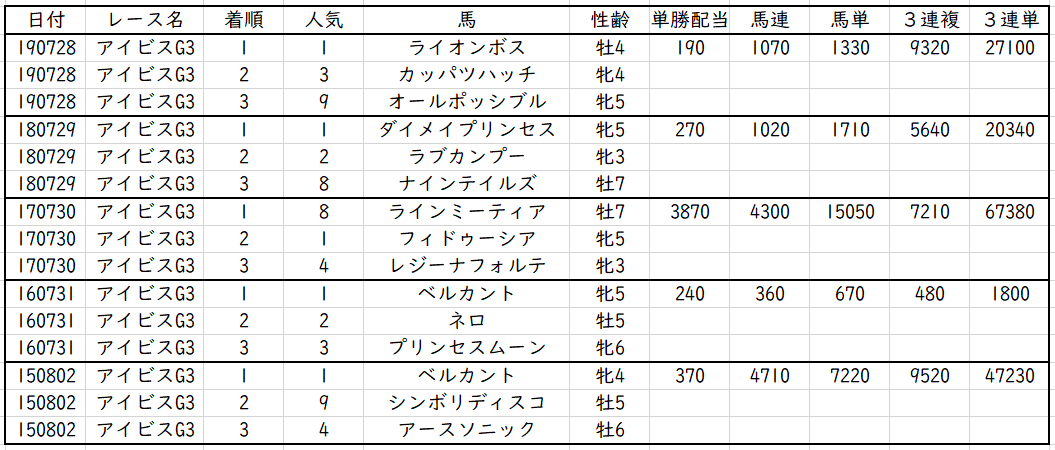 | 日付 | レース名 | 着順 | 人気 | 馬 | 性齢 | 単勝配当 | 馬連 | 馬単 | ３連複 | ３連単 |
|---|---|---|---|---|---|---|---|---|---|---|
| 190728 | アイビスG3 | 1 | 1 | ライオンボス | 牡4 | 190 | 1070 | 1330 | 9320 | 27100 |
| 190728 | アイビスG3 | 2 | 3 | カッパツハッチ | 牝4 | | | | | |
| 190728 | アイビスG3 | 3 | 9 | オールポッシブル | 牝5 | | | | | |
| 180729 | アイビスG3 | 1 | 1 | ダイメイプリンセス | 牝5 | 270 | 1020 | 1710 | 5640 | 20340 |
| 180729 | アイビスG3 | 2 | 2 | ラブカンプー | 牝3 | | | | | |
| 180729 | アイビスG3 | 3 | 8 | ナインテイルズ | 牡7 | | | | | |
| 170730 | アイビスG3 | 1 | 8 | ラインミーティア | 牡7 | 3870 | 4300 | 15050 | 7210 | 67380 |
| 170730 | アイビスG3 | 2 | 1 | フィドゥーシア | 牝5 | | | | | |
| 170730 | アイビスG3 | 3 | 4 | レジーナフォルテ | 牝3 | | | | | |
| 160731 | アイビスG3 | 1 | 1 | ベルカント | 牝5 | 240 | 360 | 670 | 480 | 1800 |
| 160731 | アイビスG3 | 2 | 2 | ネロ | 牡5 | | | | | |
| 160731 | アイビスG3 | 3 | 3 | プリンセスムーン | 牝6 | | | | | |
| 150802 | アイビスG3 | 1 | 1 | ベルカント | 牝4 | 370 | 4710 | 7220 | 9520 | 47230 |
| 150802 | アイビスG3 | 2 | 9 | シンボリディスコ | 牡5 | | | | | |
| 150802 | アイビスG3 | 3 | 4 | アースソニック | 牡6 | | | | | |